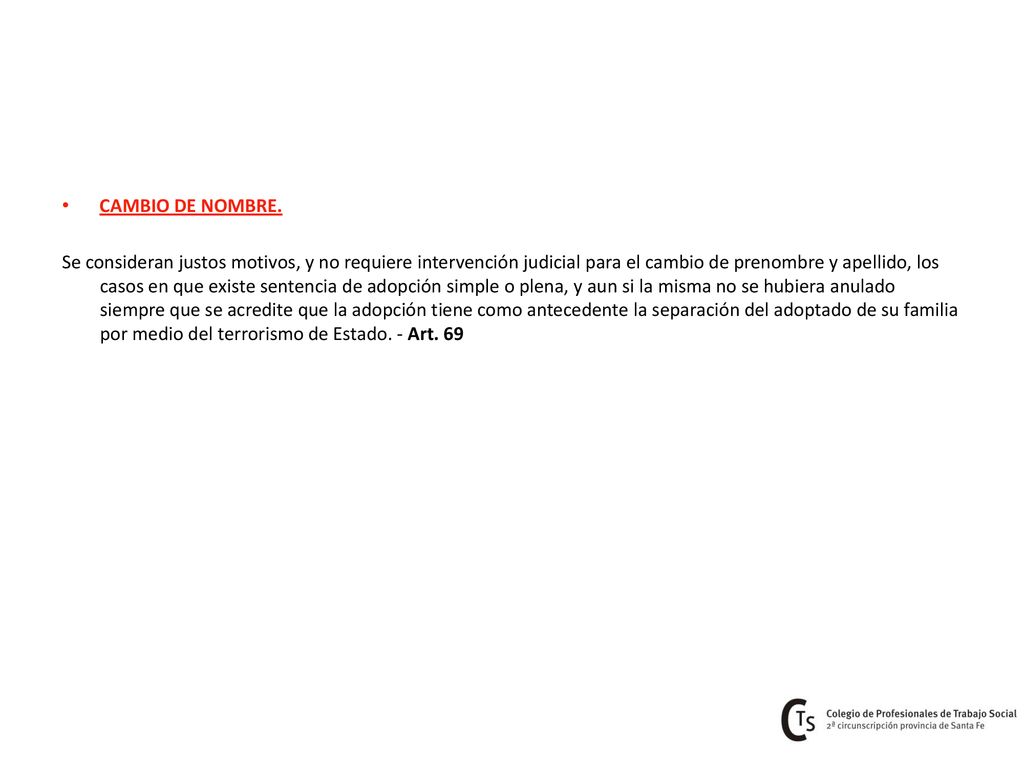 • CAMBIO DE NOMBRE.

Se consideran justos motivos, y no requiere intervención judicial para el cambio de prenombre y apellido, los casos en que existe sentencia de adopción simple o plena, y aun si la misma no se hubiera anulado siempre que se acredite que la adopción tiene como antecedente la separación del adoptado de su familia por medio del terrorismo de Estado. - Art. 69

CTS Colegio de Profesionales de Trabajo Social
2ª circunscripción provincia de Santa Fe